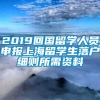 2019回国留学人员申报上海留学生落户细则所需资料